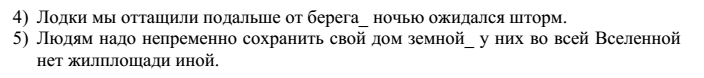 4) Лодки мы оттащили подальше от берега_ ночью ожидался шторм.
5) Людям надо непременно сохранить свой дом земной_ у них во всей Вселенной нет жилплощади иной.